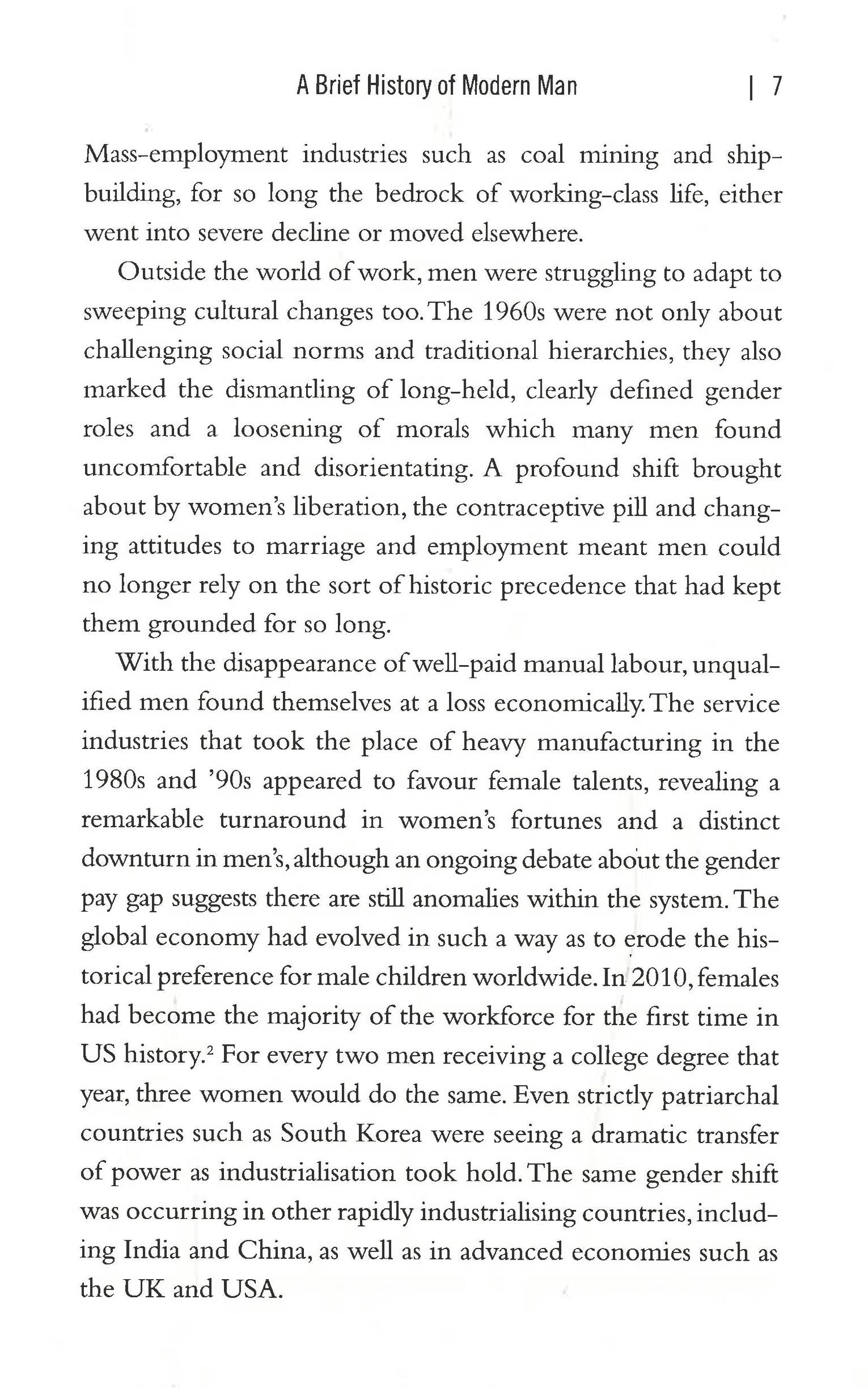 A Brief History of Modern Man | 7

Mass-employment industries such as coal mining and shipbuilding, for so long the bedrock of working-class life, either went into severe decline or moved elsewhere.

Outside the world of work, men were struggling to adapt to sweeping cultural changes too. The 1960s were not only about challenging social norms and traditional hierarchies, they also marked the dismantling of long-held, clearly defined gender roles and a loosening of morals which many men found uncomfortable and disorientating. A profound shift brought about by women's liberation, the contraceptive pill and changing attitudes to marriage and employment meant men could no longer rely on the sort of historic precedence that had kept them grounded for so long.

With the disappearance of well-paid manual labour, unqualified men found themselves at a loss economically. The service industries that took the place of heavy manufacturing in the 1980s and '90s appeared to favour female talents, revealing a remarkable turnaround in women's fortunes and a distinct downturn in men's, although an ongoing debate about the gender pay gap suggests there are still anomalies within the system. The global economy had evolved in such a way as to erode the historical preference for male children worldwide. In 2010, females had become the majority of the workforce for the first time in US history.$^2$ For every two men receiving a college degree that year, three women would do the same. Even strictly patriarchal countries such as South Korea were seeing a dramatic transfer of power as industrialisation took hold. The same gender shift was occurring in other rapidly industrialising countries, including India and China, as well as in advanced economies such as the UK and USA.